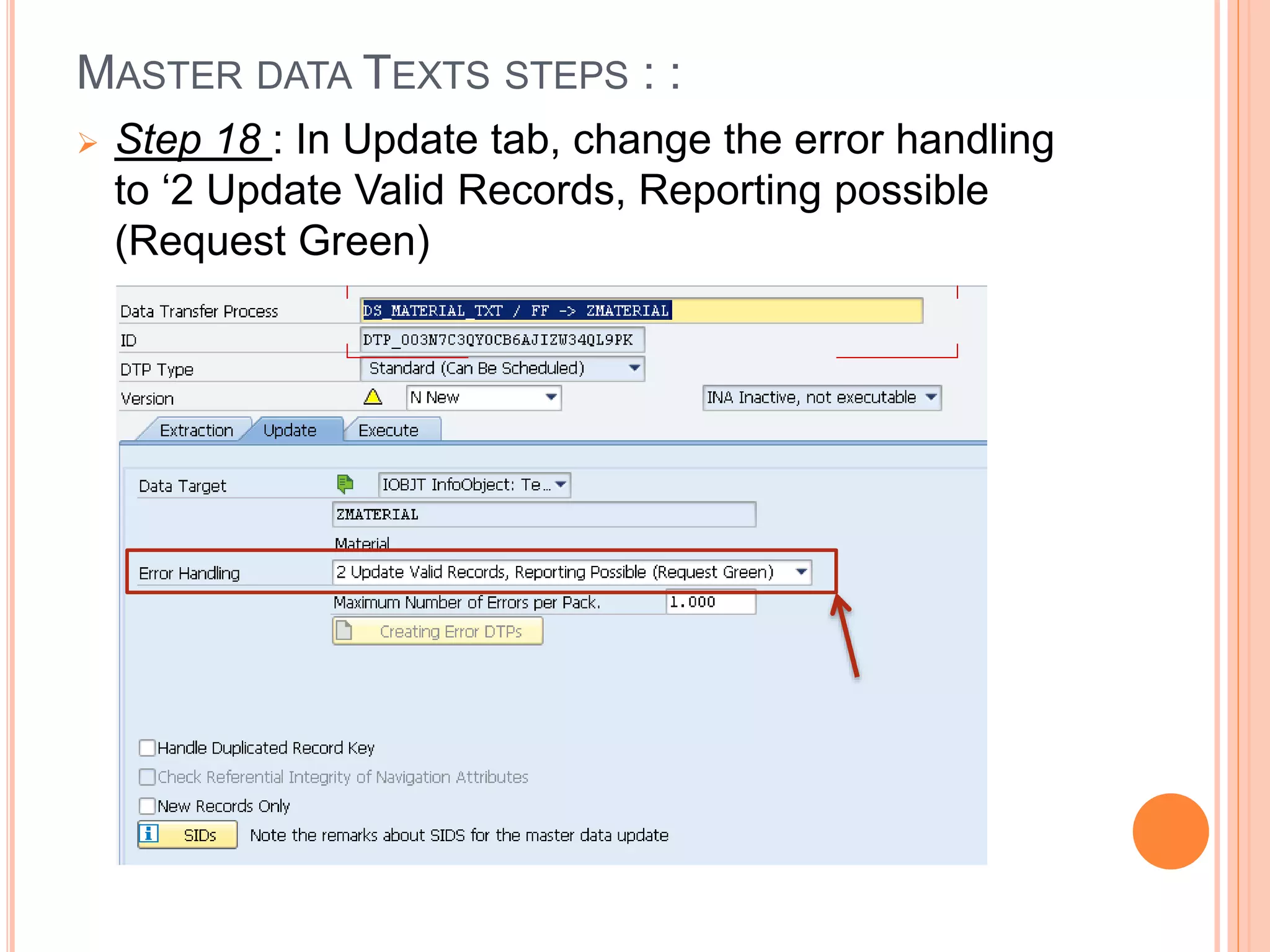 MASTER DATA TEXTS STEPS : :

Step 18 : In Update tab, change the error handling to ‘2 Update Valid Records, Reporting possible (Request Green)

Data Transfer Process DS_MATERIAL_TXT / FF -> ZMATERIAL
ID DTP_003N7C3QY0CB6AJIZW34QL9PK
DTP Type Standard (Can Be Scheduled)
Version N New INA Inactive, not executable

Extraction Update Execute

Data Target IOBJT InfoObject: Te...
ZMATERIAL
Material
Error Handling 2 Update Valid Records, Reporting Possible (Request Green)
Maximum Number of Errors per Pack. 1.000
Creating Error DTPs

Handle Duplicated Record Key
Check Referential Integrity of Navigation Attributes
New Records Only
SIDs Note the remarks about SIDS for the master data update